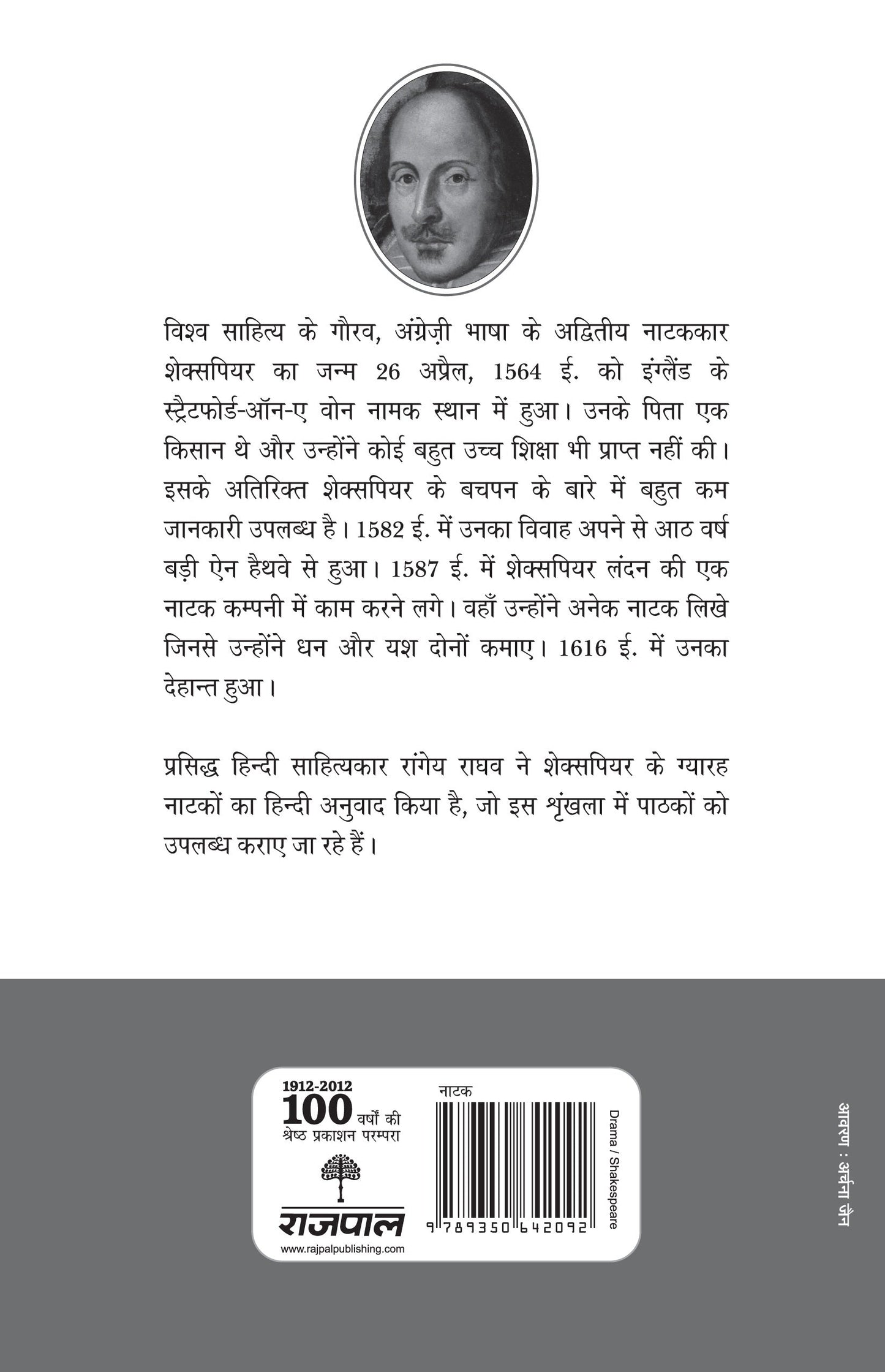 विश्व साहित्य के गौरव, अंग्रेज़ी भाषा के अद्वितीय नाटककार शेक्सपियर का जन्म 26 अप्रैल, 1564 ई. को इंग्लैंड के स्ट्रैटफोर्ड-ऑन-ए वोन नामक स्थान में हुआ। उनके पिता एक किसान थे और उन्होंने कोई बहुत उच्च शिक्षा भी प्राप्त नहीं की। इसके अतिरिक्त शेक्सपियर के बचपन के बारे में बहुत कम जानकारी उपलब्ध है। 1582 ई. में उनका विवाह अपने से आठ वर्ष बड़ी ऐन हैथवे से हुआ। 1587 ई. में शेक्सपियर लंदन की एक नाटक कम्पनी में काम करने लगे। वहाँ उन्होंने अनेक नाटक लिखे जिनसे उन्होंने धन और यश दोनों कमाए। 1616 ई. में उनका देहान्त हुआ।

प्रसिद्ध हिन्दी साहित्यकार रांगेय राघव ने शेक्सपियर के ग्यारह नाटकों का हिन्दी अनुवाद किया है, जो इस श्रृंखला में पाठकों को उपलब्ध कराए जा रहे हैं।

1912-2012
100 वर्षों की
श्रेष्ठ प्रकाशन परम्परा
राजपाल
www.rajpalpublishing.com

नाटक
9 789350 642092
Drama / Shakespeare

आवरण : अर्चना जैन